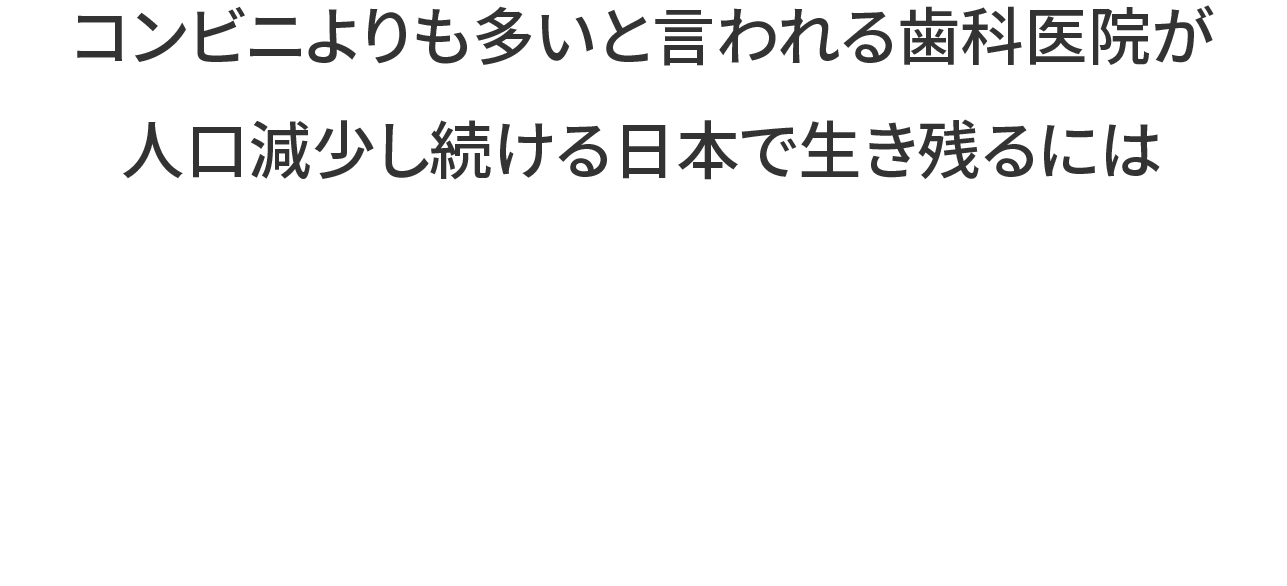 コンビニよりも多いと言われる歯科医院が
人口減少し続ける日本で生き残るには